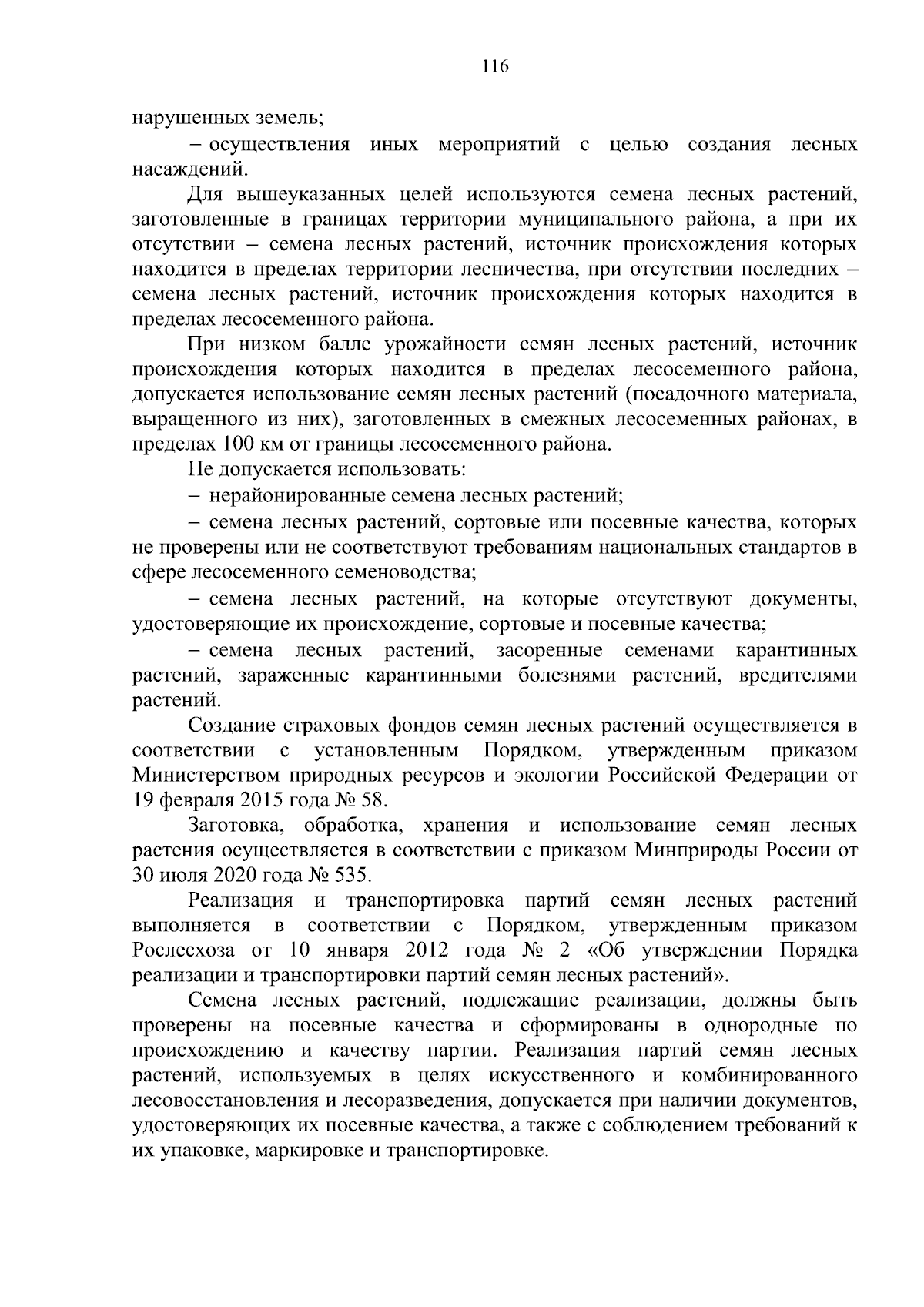 116

нарушенных земель;

– осуществления иных мероприятий с целью создания лесных насаждений.

Для вышеуказанных целей используются семена лесных растений, заготовленные в границах территории муниципального района, а при их отсутствии – семена лесных растений, источник происхождения которых находится в пределах территории лесничества, при отсутствии последних – семена лесных растений, источник происхождения которых находится в пределах лесосеменного района.

При низком балле урожайности семян лесных растений, источник происхождения которых находится в пределах лесосеменного района, допускается использование семян лесных растений (посадочного материала, выращенного из них), заготовленных в смежных лесосеменных районах, в пределах 100 км от границы лесосеменного района.

Не допускается использовать:

– нерайонированные семена лесных растений;

– семена лесных растений, сортовые или посевные качества, которых не проверены или не соответствуют требованиям национальных стандартов в сфере лесосеменного семеноводства;

– семена лесных растений, на которые отсутствуют документы, удостоверяющие их происхождение, сортовые и посевные качества;

– семена лесных растений, засоренные семенами карантинных растений, зараженные карантинными болезнями растений, вредителями растений.

Создание страховых фондов семян лесных растений осуществляется в соответствии с установленным Порядком, утвержденным приказом Министерством природных ресурсов и экологии Российской Федерации от 19 февраля 2015 года № 58.

Заготовка, обработка, хранения и использование семян лесных растения осуществляется в соответствии с приказом Минприроды России от 30 июля 2020 года № 535.

Реализация и транспортировка партий семян лесных растений выполняется в соответствии с Порядком, утвержденным приказом Рослесхоза от 10 января 2012 года № 2 «Об утверждении Порядка реализации и транспортировки партий семян лесных растений».

Семена лесных растений, подлежащие реализации, должны быть проверены на посевные качества и сформированы в однородные по происхождению и качеству партии. Реализация партий семян лесных растений, используемых в целях искусственного и комбинированного лесовосстановления и лесоразведения, допускается при наличии документов, удостоверяющих их посевные качества, а также с соблюдением требований к их упаковке, маркировке и транспортировке.